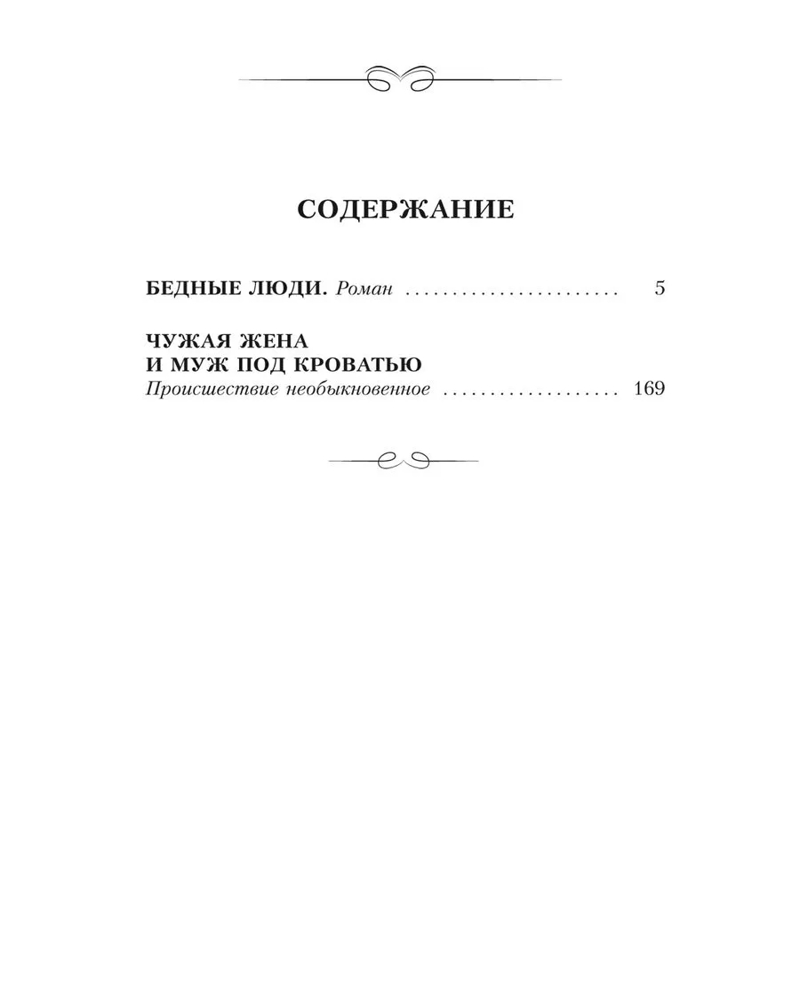 СОДЕРЖАНИЕ

БЕДНЫЕ ЛЮДИ. Роман 5

ЧУЖАЯ ЖЕНА
И МУЖ ПОД КРОВАТЬЮ
Происшествие необыкновенное 169